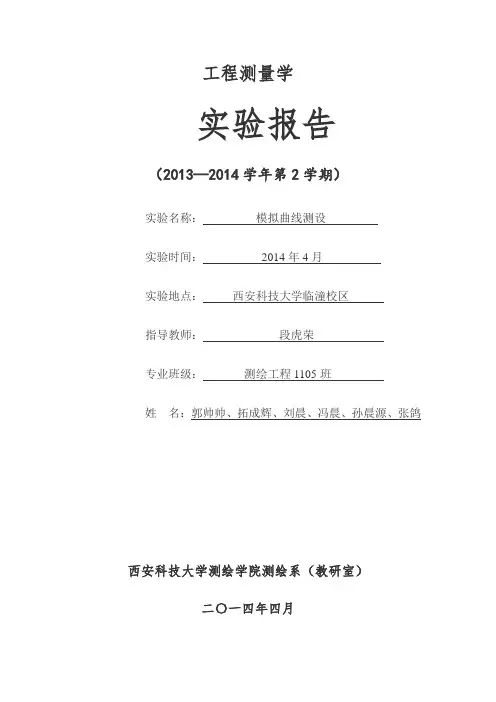 工程测量学

实验报告

（2013—2014 学年第 2 学期）

实验名称：模拟曲线测设

实验时间：2014 年 4 月

实验地点：西安科技大学临潼校区

指导教师：段虎荣

专业班级：测绘工程 1105 班

姓 名：郭帅帅、拓成辉、刘晨、冯晨、孙晨源、张鸽

西安科技大学测绘学院测绘系（教研室）

二〇一四年四月